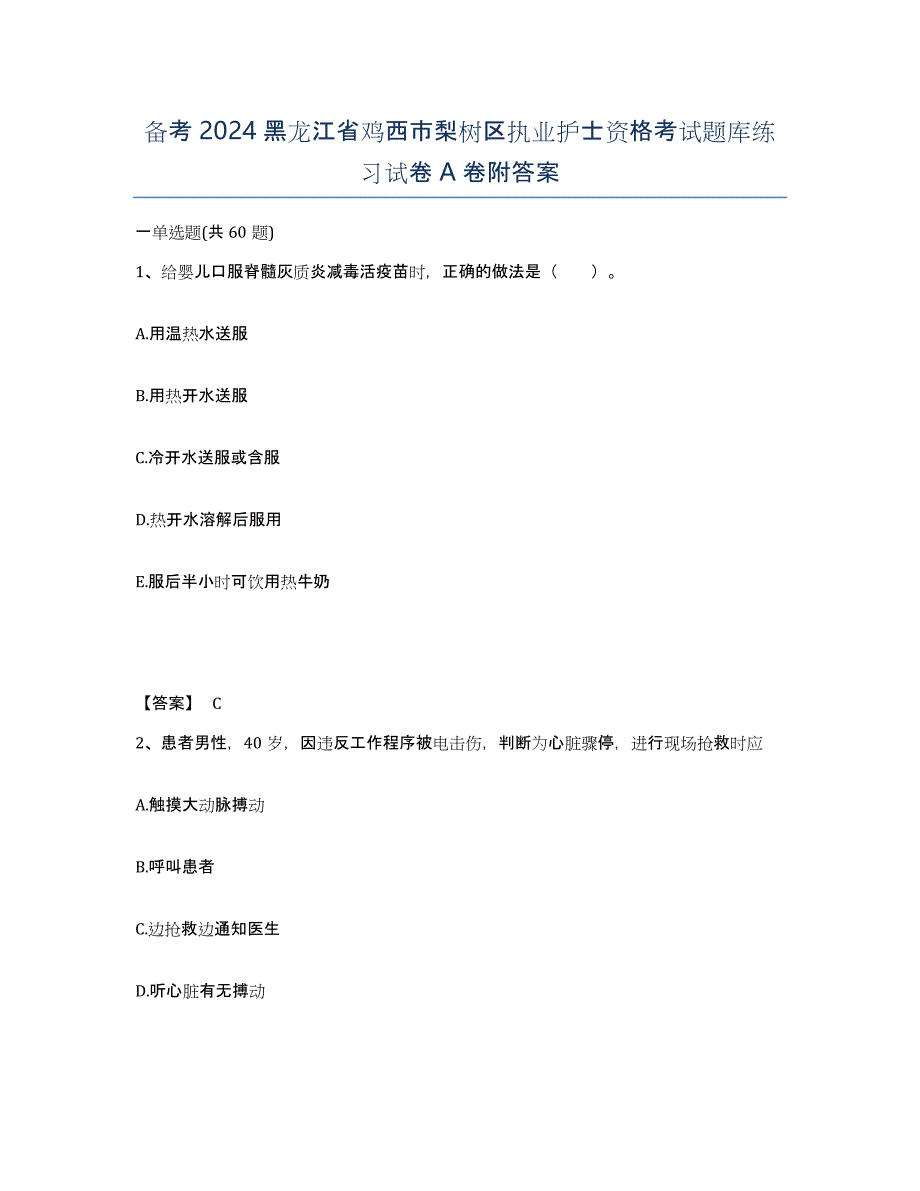 备考 2024 黑龙江省鸡西市梨树区执业护士资格考试题库练习试卷 A 卷附答案

一单选题(共 60 题)

1、给婴儿口服脊髓灰质炎减毒活疫苗时，正确的做法是（　　）。

A.用温热水送服

B.用热开水送服

C.冷开水送服或含服

D.热开水溶解后服用

E.服后半小时可饮用热牛奶

【答案】 C

2、患者男性，40 岁，因违反工作程序被电击伤，判断为心脏骤停，进行现场抢救时应

A.触摸大动脉搏动

B.呼叫患者

C.边抢救边通知医生

D.听心脏有无搏动